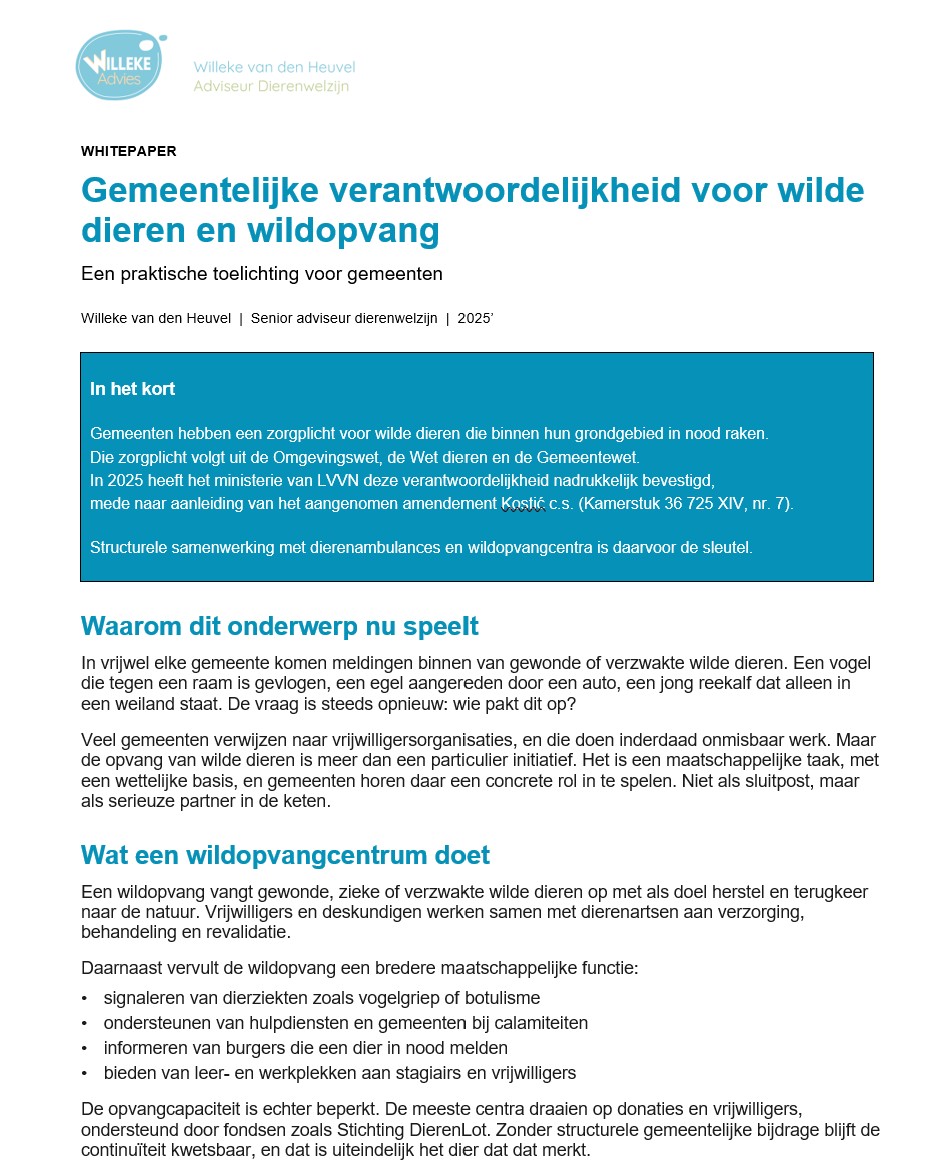 WILLEKE Advies

Willeke van den Heuvel
Adviseur Dierenwelzijn

WHITEPAPER

Gemeentelijke verantwoordelijkheid voor wilde dieren en wildopvang

Een praktische toelichting voor gemeenten

Willeke van den Heuvel | Senior adviseur dierenwelzijn | 2025'

In het kort

Gemeenten hebben een zorgplicht voor wilde dieren die binnen hun grondgebied in nood raken.
Die zorgplicht volgt uit de Omgevingswet, de Wet dieren en de Gemeentewet.
In 2025 heeft het ministerie van LVVN deze verantwoordelijkheid nadrukkelijk bevestigd,
mede naar aanleiding van het aangenomen amendement Kostić c.s. (Kamerstuk 36 725 XIV, nr. 7).

Structurele samenwerking met dierenambulances en wildopvangcentra is daarvoor de sleutel.

Waarom dit onderwerp nu speelt

In vrijwel elke gemeente komen meldingen binnen van gewonde of verzwakte wilde dieren. Een vogel die tegen een raam is gevlogen, een egel aangereden door een auto, een jong reekalf dat alleen in een weiland staat. De vraag is steeds opnieuw: wie pakt dit op?

Veel gemeenten verwijzen naar vrijwilligersorganisaties, en die doen inderdaad onmisbaar werk. Maar de opvang van wilde dieren is meer dan een particulier initiatief. Het is een maatschappelijke taak, met een wettelijke basis, en gemeenten horen daar een concrete rol in te spelen. Niet als sluitpost, maar als serieuze partner in de keten.

Wat een wildopvangcentrum doet

Een wildopvang vangt gewonde, zieke of verzwakte wilde dieren op met als doel herstel en terugkeer naar de natuur. Vrijwilligers en deskundigen werken samen met dierenartsen aan verzorging, behandeling en revalidatie.

Daarnaast vervult de wildopvang een bredere maatschappelijke functie:
• signaleren van dierziekten zoals vogelgriep of botulisme
• ondersteunen van hulpdiensten en gemeenten bij calamiteiten
• informeren van burgers die een dier in nood melden
• bieden van leer- en werkplekken aan stagiairs en vrijwilligers

De opvangcapaciteit is echter beperkt. De meeste centra draaien op donaties en vrijwilligers, ondersteund door fondsen zoals Stichting DierenLot. Zonder structurele gemeentelijke bijdrage blijft de continuïteit kwetsbaar, en dat is uiteindelijk het dier dat dat merkt.